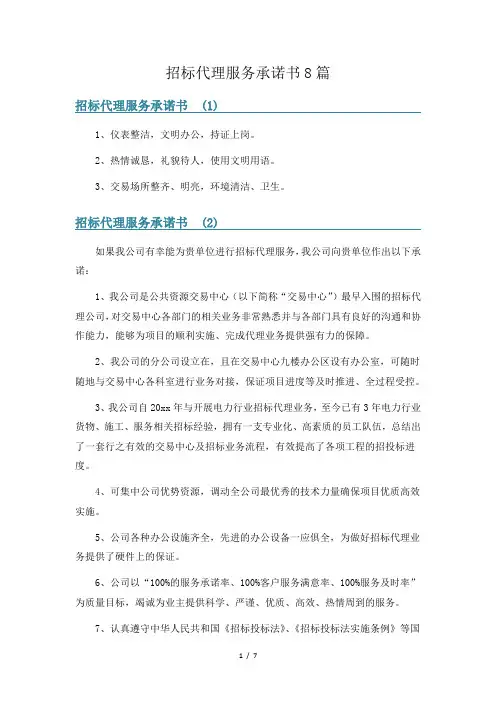 招标代理服务承诺书8篇

招标代理服务承诺书 (1)

1、仪表整洁，文明办公，持证上岗。

2、热情诚恳，礼貌待人，使用文明用语。

3、交易场所整齐、明亮，环境清洁、卫生。

招标代理服务承诺书 (2)

如果我公司有幸能为贵单位进行招标代理服务，我公司向贵单位作出以下承诺：

1、我公司是公共资源交易中心（以下简称“交易中心”）最早入围的招标代理公司，对交易中心各部门的相关业务非常熟悉并与各部门具有良好的沟通和协作能力，能够为项目的顺利实施、完成代理业务提供强有力的保障。

2、我公司的分公司设立在，且在交易中心九楼办公区设有办公室，可随时随地与交易中心各科室进行业务对接，保证项目进度等及时推进、全过程受控。

3、我公司自20xx年与开展电力行业招标代理业务，至今已有3年电力行业货物、施工、服务相关招标经验，拥有一支专业化、高素质的员工队伍，总结出了一套行之有效的交易中心及招标业务流程，有效提高了各项工程的招投标进度。

4、可集中公司优势资源，调动全公司最优秀的技术力量确保项目优质高效实施。

5、公司各种办公设施齐全，先进的办公设备一应俱全，为做好招标代理业务提供了硬件上的保证。

6、公司以“100%的服务承诺率、100%客户服务满意率、100%服务及时率”为质量目标，竭诚为业主提供科学、严谨、优质、高效、热情周到的服务。

7、认真遵守中华人民共和国《招标投标法》、《招标投标法实施条例》等国

1 / 7